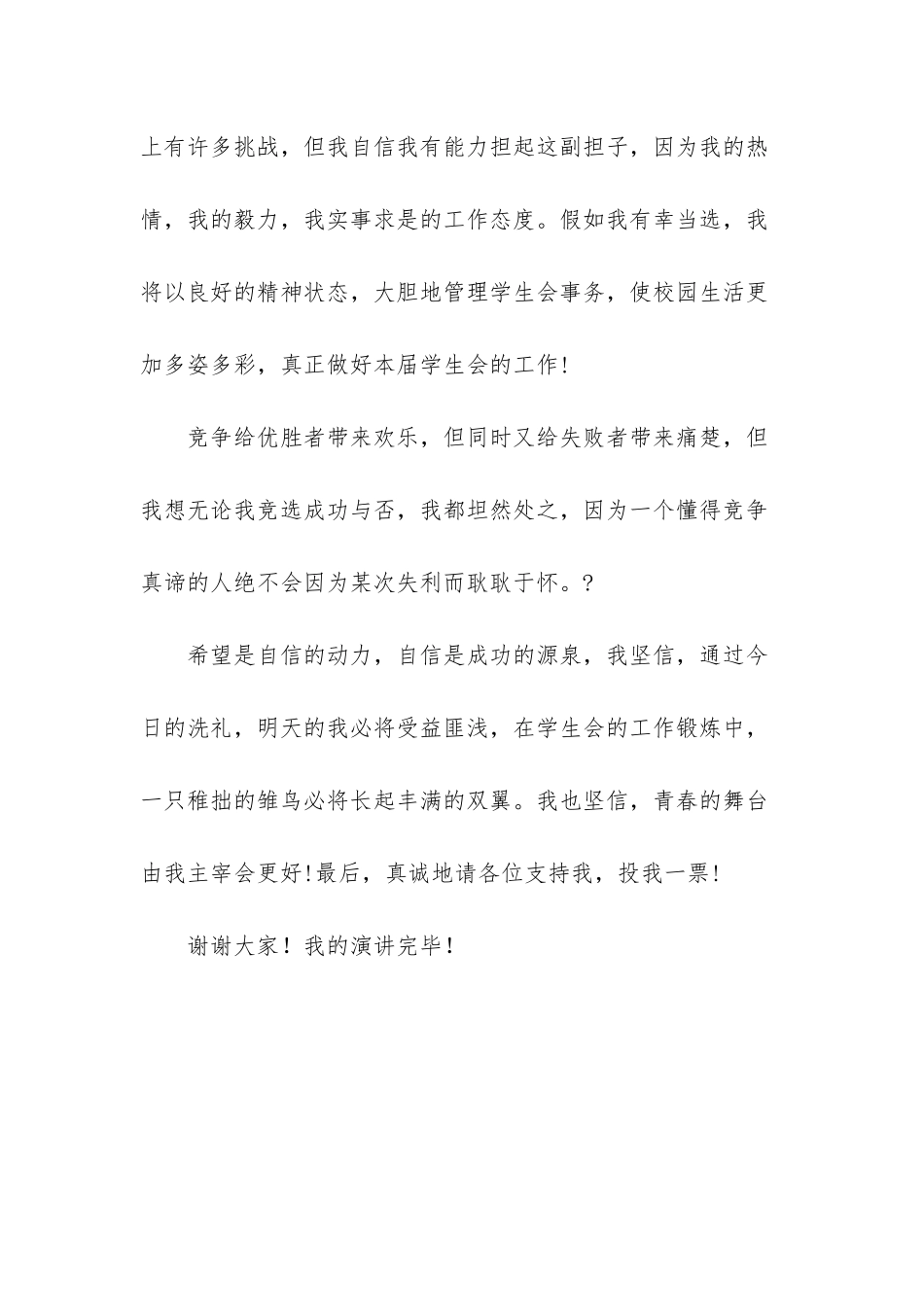 上有许多挑战，但我自信我有能力担起这副担子，因为我的热情，我的毅力，我实事求是的工作态度。假如我有幸当选，我将以良好的精神状态，大胆地管理学生会事务，使校园生活更加多姿多彩，真正做好本届学生会的工作!

竞争给优胜者带来欢乐，但同时又给失败者带来痛楚，但我想无论我竞选成功与否，我都坦然处之，因为一个懂得竞争真谛的人绝不会因为某次失利而耿耿于怀。?

希望是自信的动力，自信是成功的源泉，我坚信，通过今日的洗礼，明天的我必将受益匪浅，在学生会的工作锻炼中，一只稚拙的雏鸟必将长起丰满的双翼。我也坚信，青春的舞台由我主宰会更好!最后，真诚地请各位支持我，投我一票!

谢谢大家！我的演讲完毕！